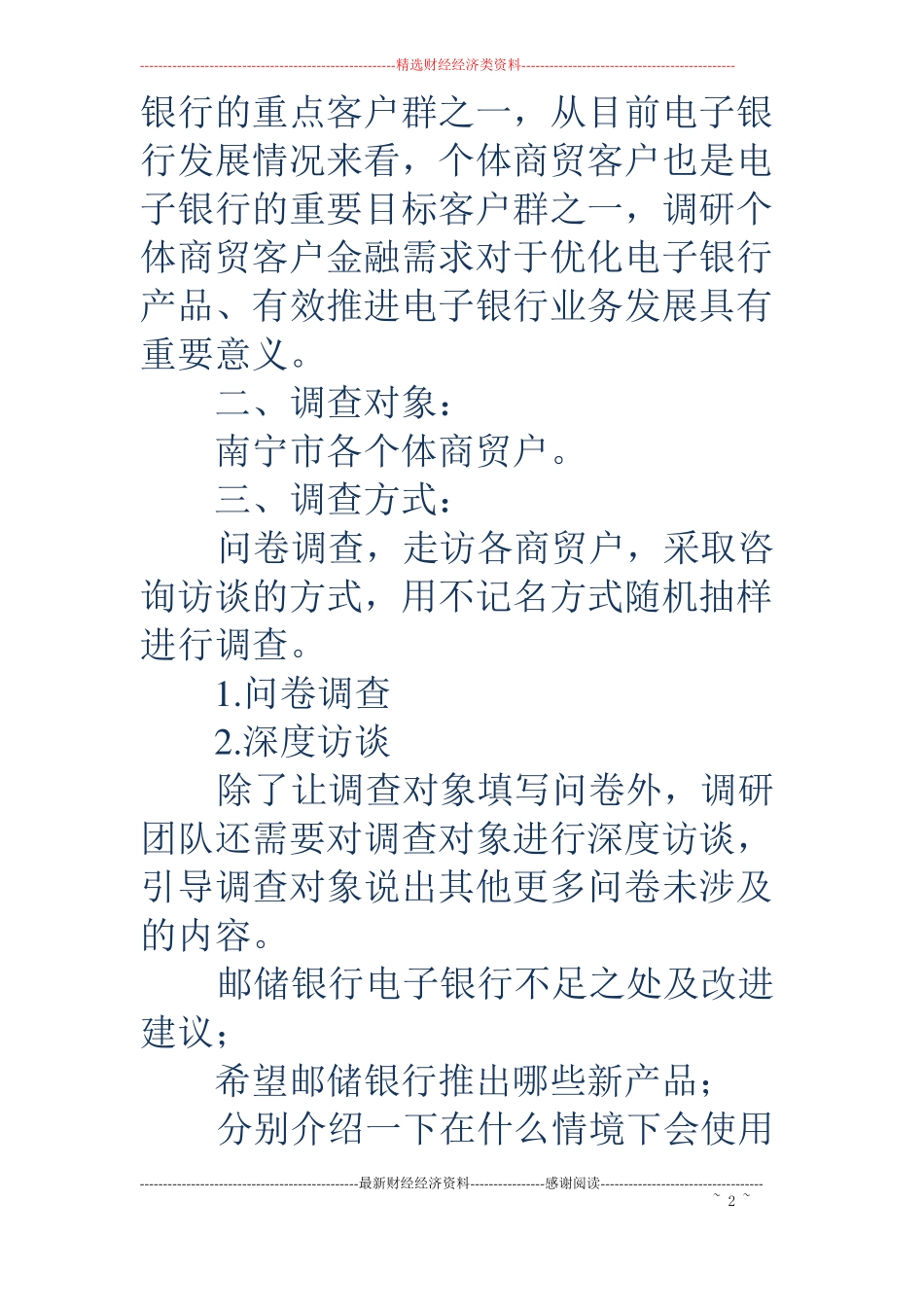 精选财经经济类资料

银行的重点客户群之一，从目前电子银行发展情况来看，个体商贸客户也是电子银行的重要目标客户群之一，调研个体商贸客户金融需求对于优化电子银行产品、有效推进电子银行业务发展具有重要意义。

二、调查对象：

南宁市各个体商贸户。

三、调查方式：

问卷调查，走访各商贸户，采取咨询访谈的方式，用不记名方式随机抽样进行调查。

1.问卷调查

2.深度访谈

除了让调查对象填写问卷外，调研团队还需要对调查对象进行深度访谈，引导调查对象说出其他更多问卷未涉及的内容。

邮储银行电子银行不足之处及改进建议；

希望邮储银行推出哪些新产品；

分别介绍一下在什么情境下会使用

最新财经经济资料 感谢阅读

~ 2 ~